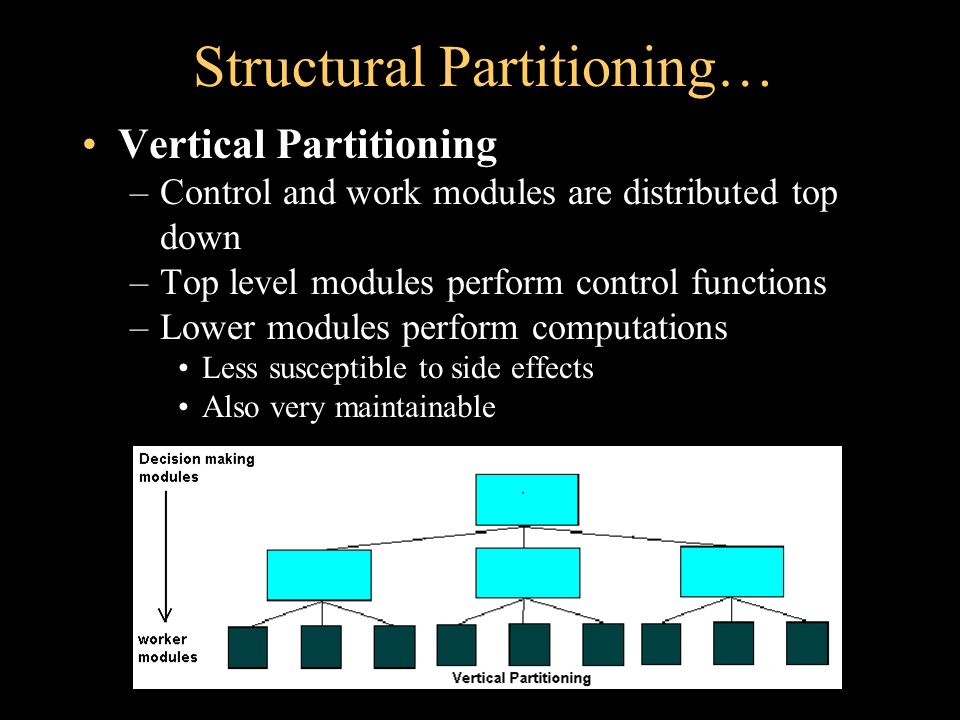 Structural Partitioning…

• Vertical Partitioning
– Control and work modules are distributed top down
– Top level modules perform control functions
– Lower modules perform computations
• Less susceptible to side effects
• Also very maintainable

Decision making modules

worker modules

Vertical Partitioning